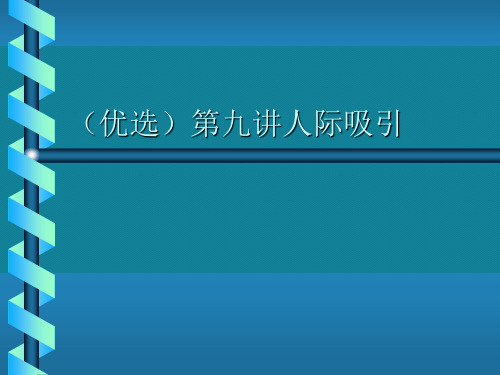 （优选）第九讲人际吸引